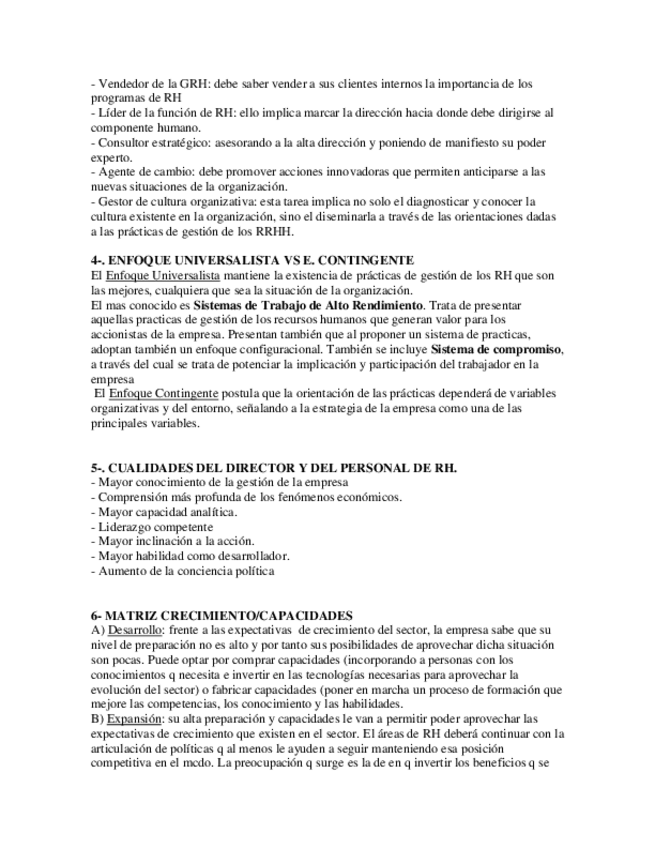 - Vendedor de la GRH: debe saber vender a sus clientes internos la importancia de los programas de RH
- Líder de la función de RH: ello implica marcar la dirección hacia donde debe dirigirse al componente humano.
- Consultor estratégico: asesorando a la alta dirección y poniendo de manifiesto su poder experto.
- Agente de cambio: debe promover acciones innovadoras que permiten anticiparse a las nuevas situaciones de la organización.
- Gestor de cultura organizativa: esta tarea implica no solo el diagnosticar y conocer la cultura existente en la organización, sino el diseminarla a través de las orientaciones dadas a las prácticas de gestión de los RRHH.

4-. ENFOQUE UNIVERSALISTA VS E. CONTINGENTE
El Enfoque Universalista mantiene la existencia de prácticas de gestión de los RH que son las mejores, cualquiera que sea la situación de la organización.
El mas conocido es Sistemas de Trabajo de Alto Rendimiento. Trata de presentar aquellas practicas de gestión de los recursos humanos que generan valor para los accionistas de la empresa. Presentan también que al proponer un sistema de practicas, adoptan también un enfoque configuracional. También se incluye Sistema de compromiso, a través del cual se trata de potenciar la implicación y participación del trabajador en la empresa
El Enfoque Contingente postula que la orientación de las prácticas dependerá de variables organizativas y del entorno, señalando a la estrategia de la empresa como una de las principales variables.

5-. CUALIDADES DEL DIRECTOR Y DEL PERSONAL DE RH.
- Mayor conocimiento de la gestión de la empresa
- Comprensión más profunda de los fenómenos económicos.
- Mayor capacidad analítica.
- Liderazgo competente
- Mayor inclinación a la acción.
- Mayor habilidad como desarrollador.
- Aumento de la conciencia política

6- MATRIZ CRECIMIENTO/CAPACIDADES
A) Desarrollo: frente a las expectativas de crecimiento del sector, la empresa sabe que su nivel de preparación no es alto y por tanto sus posibilidades de aprovechar dicha situación son pocas. Puede optar por comprar capacidades (incorporando a personas con los conocimientos q necesita e invertir en las tecnologías necesarias para aprovechar la evolución del sector) o fabricar capacidades (poner en marcha un proceso de formación que mejore las competencias, los conocimiento y las habilidades.
B) Expansión: su alta preparación y capacidades le van a permitir poder aprovechar las expectativas de crecimiento que existen en el sector. El áreas de RH deberá continuar con la articulación de políticas q al menos le ayuden a seguir manteniendo esa posición competitiva en el mcdo. La preocupación q surge es la de en q invertir los beneficios q se